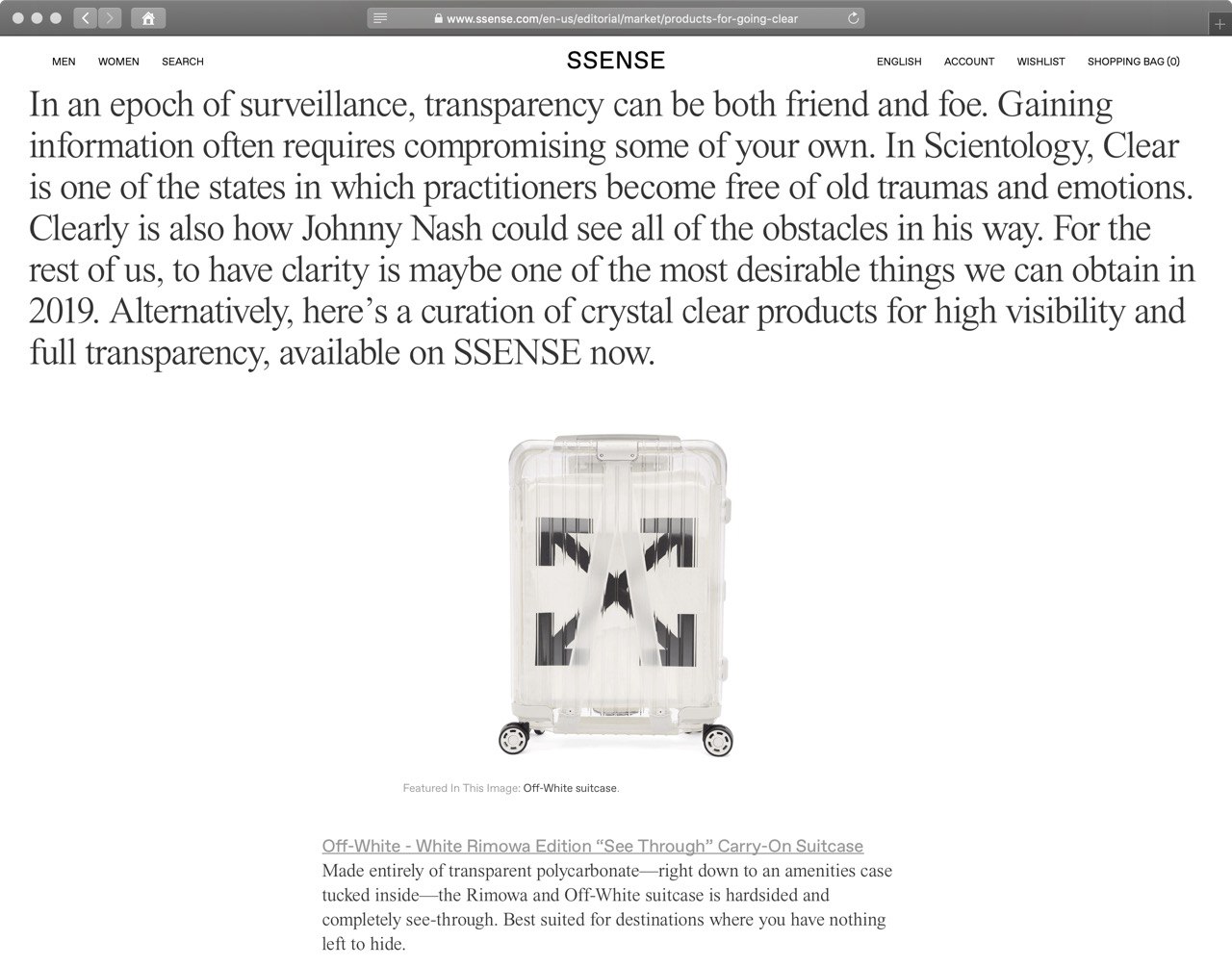 www.ssense.com/en-us/editorial/market/products-for-going-clear

MEN WOMEN SEARCH

SSENSE

ENGLISH ACCOUNT WISHLIST SHOPPING BAG (0)

In an epoch of surveillance, transparency can be both friend and foe. Gaining information often requires compromising some of your own. In Scientology, Clear is one of the states in which practitioners become free of old traumas and emotions. Clearly is also how Johnny Nash could see all of the obstacles in his way. For the rest of us, to have clarity is maybe one of the most desirable things we can obtain in 2019. Alternatively, here’s a curation of crystal clear products for high visibility and full transparency, available on SSENSE now.

Featured In This Image: Off-White suitcase.

Off-White - White Rimowa Edition “See Through” Carry-On Suitcase
Made entirely of transparent polycarbonate—right down to an amenities case tucked inside—the Rimowa and Off-White suitcase is hardsided and completely see-through. Best suited for destinations where you have nothing left to hide.